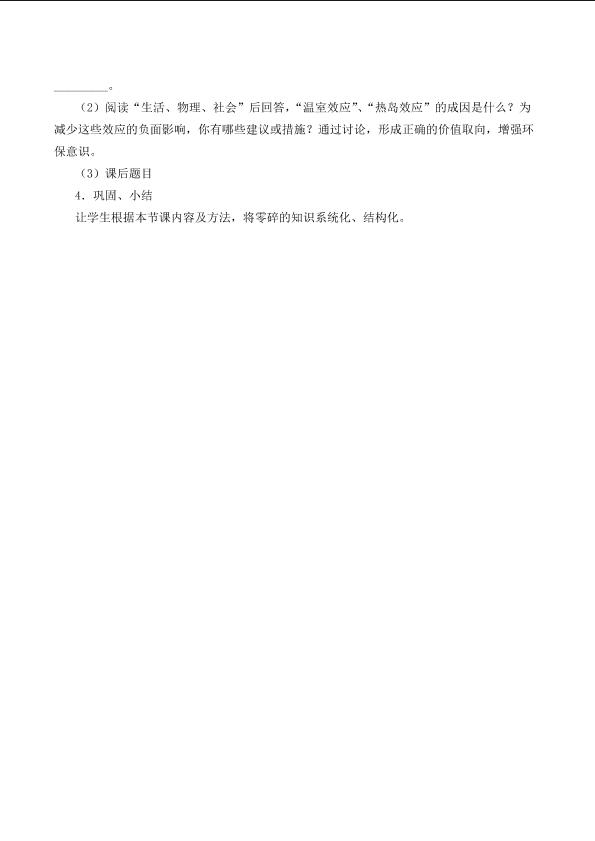 ____。

（2）阅读“生活、物理、社会”后回答，“温室效应”、“热岛效应”的成因是什么？为减少这些效应的负面影响，你有哪些建议或措施？通过讨论，形成正确的价值取向，增强环保意识。

（3）课后题目

4．巩固、小结

让学生根据本节课内容及方法，将零碎的知识系统化、结构化。